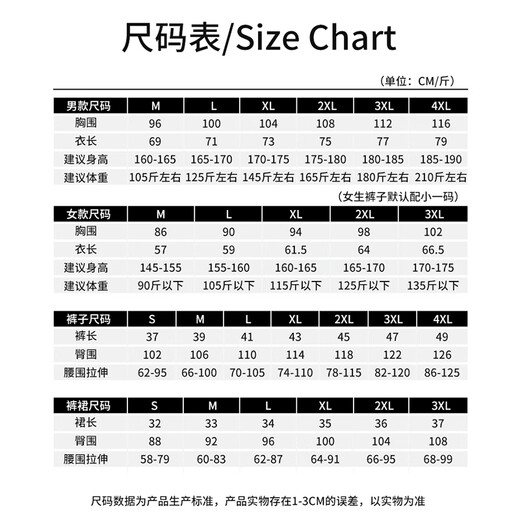 尺码表/Size Chart

（单位：CM/斤）

| 男款尺码 | M | L | XL | 2XL | 3XL | 4XL |
|---|---|---|---|---|---|---|
| 胸围 | 96 | 100 | 104 | 108 | 112 | 116 |
| 衣长 | 69 | 71 | 73 | 75 | 77 | 79 |
| 建议身高 | 160-165 | 165-170 | 170-175 | 175-180 | 180-185 | 185-190 |
| 建议体重 | 105斤左右 | 125斤左右 | 145斤左右 | 165斤左右 | 180斤左右 | 210斤左右 |

（女生裤子默认配小一码）

| 女款尺码 | M | L | XL | 2XL | 3XL |
|---|---|---|---|---|---|
| 胸围 | 86 | 90 | 94 | 98 | 102 |
| 衣长 | 57 | 59 | 61.5 | 64 | 66.5 |
| 建议身高 | 145-155 | 155-160 | 160-165 | 165-170 | 170-175 |
| 建议体重 | 90斤以下 | 105斤以下 | 115斤以下 | 125斤以下 | 135斤以下 |

| 裤子尺码 | S | M | L | XL | 2XL | 3XL | 4XL |
|---|---|---|---|---|---|---|---|
| 裤长 | 37 | 39 | 41 | 43 | 45 | 47 | 49 |
| 臀围 | 102 | 106 | 110 | 114 | 118 | 122 | 126 |
| 腰围拉伸 | 62-95 | 66-100 | 70-105 | 74-110 | 78-115 | 82-120 | 86-125 |

| 裤裙尺码 | S | M | L | XL | 2XL | 3XL |
|---|---|---|---|---|---|---|
| 裙长 | 32 | 33 | 34 | 35 | 36 | 37 |
| 臀围 | 88 | 92 | 96 | 100 | 104 | 108 |
| 腰围拉伸 | 58-79 | 60-83 | 62-87 | 64-91 | 66-95 | 68-99 |

尺码数据为产品生产标准，产品实物存在1-3CM的误差，以实物为准